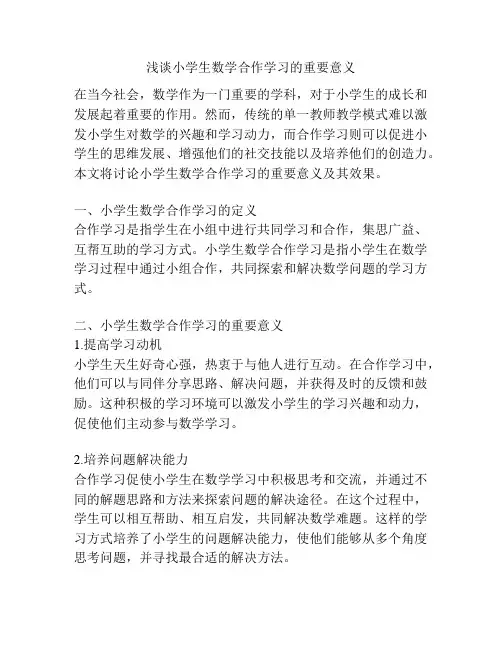 浅谈小学生数学合作学习的重要意义

在当今社会，数学作为一门重要的学科，对于小学生的成长和发展起着重要的作用。然而，传统的单一教师教学模式难以激发小学生对数学的兴趣和学习动力，而合作学习则可以促进小学生的思维发展、增强他们的社交技能以及培养他们的创造力。本文将讨论小学生数学合作学习的重要意义及其效果。

一、小学生数学合作学习的定义
合作学习是指学生在小组中进行共同学习和合作，集思广益、互帮互助的学习方式。小学生数学合作学习是指小学生在数学学习过程中通过小组合作，共同探索和解决数学问题的学习方式。

二、小学生数学合作学习的重要意义
1.提高学习动机
小学生天生好奇心强，热衷于与他人进行互动。在合作学习中，他们可以与同伴分享思路、解决问题，并获得及时的反馈和鼓励。这种积极的学习环境可以激发小学生的学习兴趣和动力，促使他们主动参与数学学习。

2.培养问题解决能力
合作学习促使小学生在数学学习中积极思考和交流，并通过不同的解题思路和方法来探索问题的解决途径。在这个过程中，学生可以相互帮助、相互启发，共同解决数学难题。这样的学习方式培养了小学生的问题解决能力，使他们能够从多个角度思考问题，并寻找最合适的解决方法。